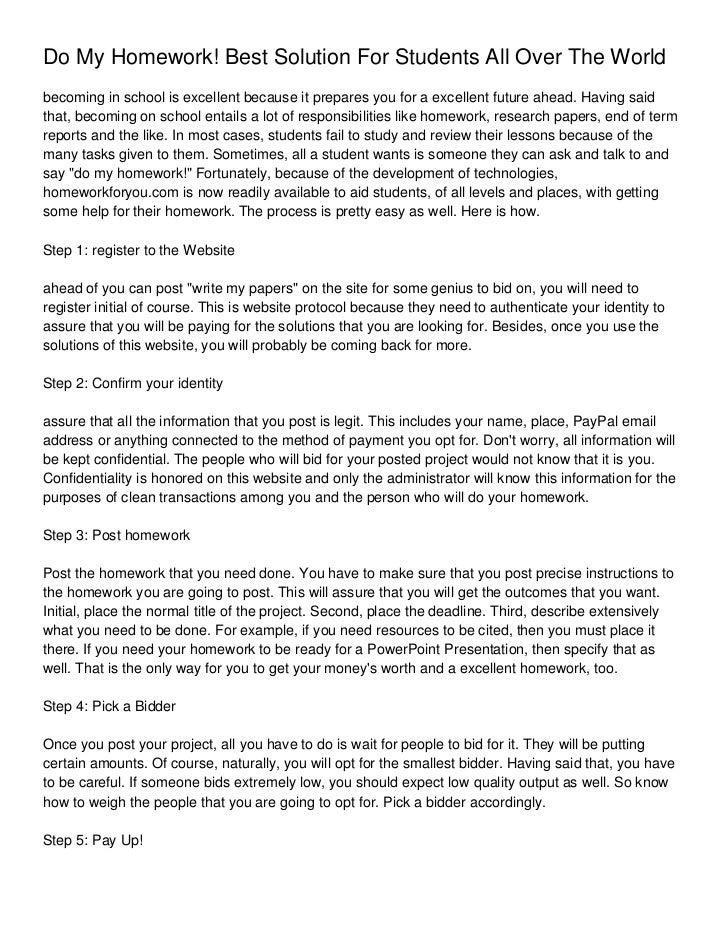 Do My Homework! Best Solution For Students All Over The World

becoming in school is excellent because it prepares you for a excellent future ahead. Having said that, becoming on school entails a lot of responsibilities like homework, research papers, end of term reports and the like. In most cases, students fail to study and review their lessons because of the many tasks given to them. Sometimes, all a student wants is someone they can ask and talk to and say "do my homework!" Fortunately, because of the development of technologies, homeworkforyou.com is now readily available to aid students, of all levels and places, with getting some help for their homework. The process is pretty easy as well. Here is how.

Step 1: register to the Website

ahead of you can post "write my papers" on the site for some genius to bid on, you will need to register initial of course. This is website protocol because they need to authenticate your identity to assure that you will be paying for the solutions that you are looking for. Besides, once you use the solutions of this website, you will probably be coming back for more.

Step 2: Confirm your identity

assure that all the information that you post is legit. This includes your name, place, PayPal email address or anything connected to the method of payment you opt for. Don't worry, all information will be kept confidential. The people who will bid for your posted project would not know that it is you. Confidentiality is honored on this website and only the administrator will know this information for the purposes of clean transactions among you and the person who will do your homework.

Step 3: Post homework

Post the homework that you need done. You have to make sure that you post precise instructions to the homework you are going to post. This will assure that you will get the outcomes that you want. Initial, place the normal title of the project. Second, place the deadline. Third, describe extensively what you need to be done. For example, if you need resources to be cited, then you must place it there. If you need your homework to be ready for a PowerPoint Presentation, then specify that as well. That is the only way for you to get your money's worth and a excellent homework, too.

Step 4: Pick a Bidder

Once you post your project, all you have to do is wait for people to bid for it. They will be putting certain amounts. Of course, naturally, you will opt for the smallest bidder. Having said that, you have to be careful. If someone bids extremely low, you should expect low quality output as well. So know how to weigh the people that you are going to opt for. Pick a bidder accordingly.

Step 5: Pay Up!